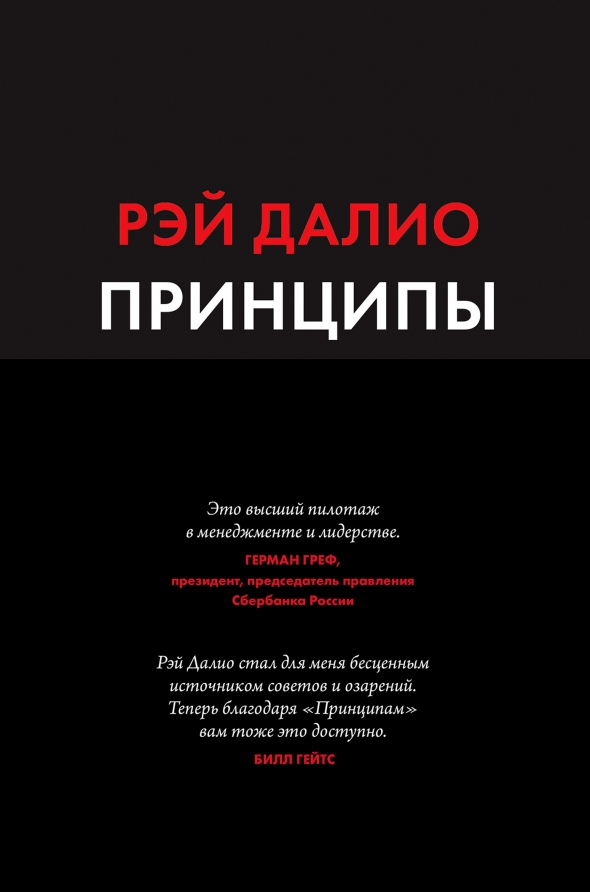 РЭЙ ДАЛИО
ПРИНЦИПЫ

Это высший пилотаж в менеджменте и лидерстве.
ГЕРМАН ГРЕФ,
президент, председатель правления Сбербанка России

Рэй Далио стал для меня бесценным источником советов и озарений. Теперь благодаря «Принципам» вам тоже это доступно.
БИЛЛ ГЕЙТС